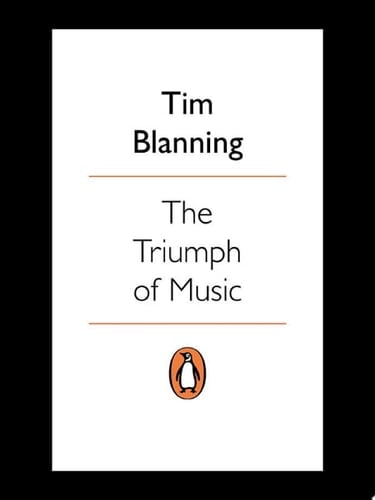 Tim
Blanning

The
Triumph
of Music